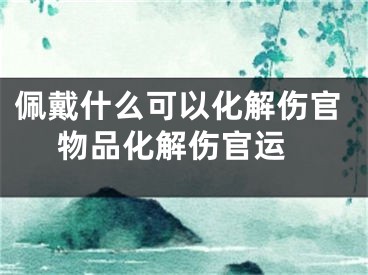 佩戴什么可以化解伤官
物品化解伤官运